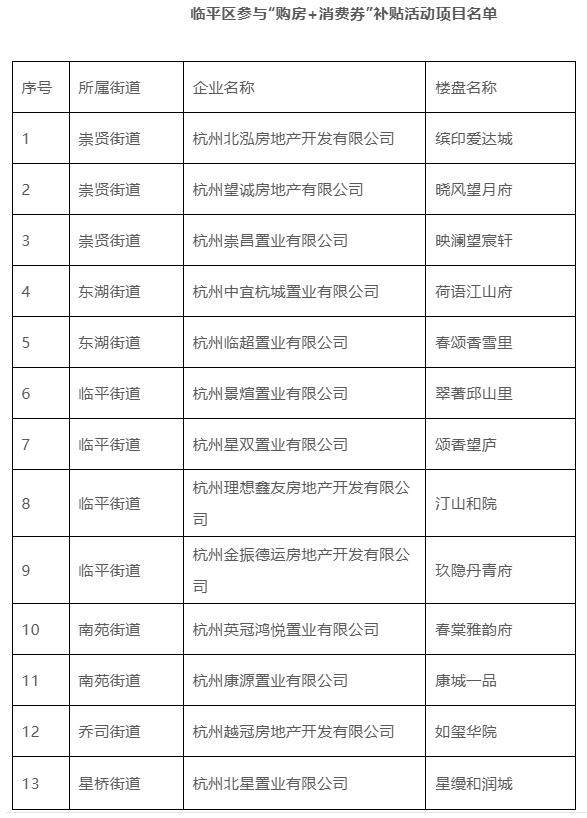 临平区参与“购房+消费券”补贴活动项目名单

| 序号 | 所属街道 | 企业名称 | 楼盘名称 |
|---|---|---|---|
| 1 | 崇贤街道 | 杭州北泓房地产开发有限公司 | 缤印爱达城 |
| 2 | 崇贤街道 | 杭州望诚房地产有限公司 | 晓风望月府 |
| 3 | 崇贤街道 | 杭州崇昌置业有限公司 | 映澜望宸轩 |
| 4 | 东湖街道 | 杭州中宜杭城置业有限公司 | 荷语江山府 |
| 5 | 东湖街道 | 杭州临超置业有限公司 | 春颂香雪里 |
| 6 | 临平街道 | 杭州景煊置业有限公司 | 翠著邱山里 |
| 7 | 临平街道 | 杭州星双置业有限公司 | 颂香望庐 |
| 8 | 临平街道 | 杭州理想鑫友房地产开发有限公司 | 汀山和院 |
| 9 | 临平街道 | 杭州金振德运房地产开发有限公司 | 玖隐丹青府 |
| 10 | 南苑街道 | 杭州英冠鸿悦置业有限公司 | 春棠雅韵府 |
| 11 | 南苑街道 | 杭州康源置业有限公司 | 康城一品 |
| 12 | 乔司街道 | 杭州越冠房地产开发有限公司 | 如玺华院 |
| 13 | 星桥街道 | 杭州北星置业有限公司 | 星缦和润城 |